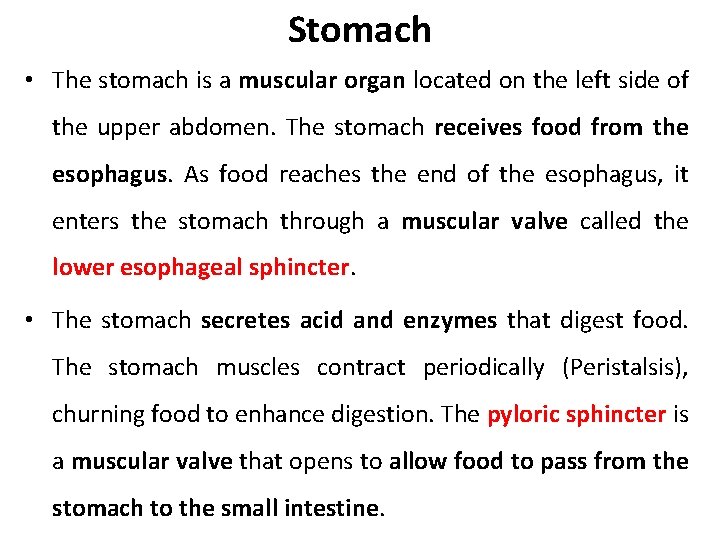 Stomach

• The stomach is a muscular organ located on the left side of the upper abdomen. The stomach receives food from the esophagus. As food reaches the end of the esophagus, it enters the stomach through a muscular valve called the lower esophageal sphincter.

• The stomach secretes acid and enzymes that digest food. The stomach muscles contract periodically (Peristalsis), churning food to enhance digestion. The pyloric sphincter is a muscular valve that opens to allow food to pass from the stomach to the small intestine.